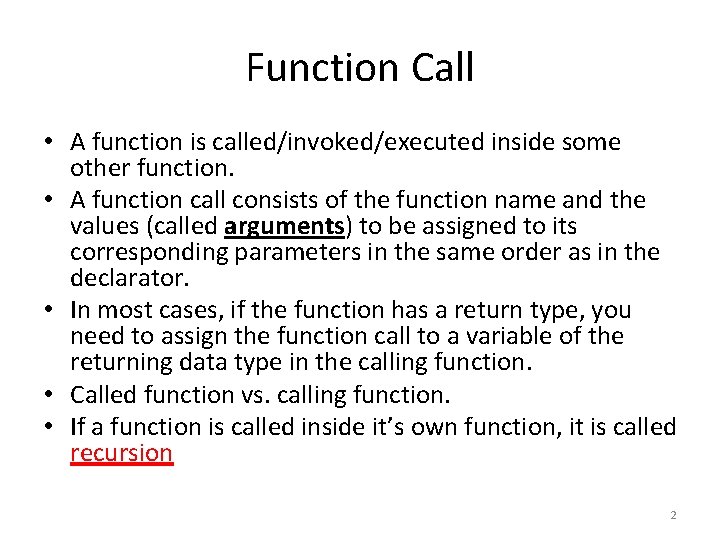 Function Call

• A function is called/invoked/executed inside some other function.
• A function call consists of the function name and the values (called arguments) to be assigned to its corresponding parameters in the same order as in the declarator.
• In most cases, if the function has a return type, you need to assign the function call to a variable of the returning data type in the calling function.
• Called function vs. calling function.
• If a function is called inside it's own function, it is called recursion

2